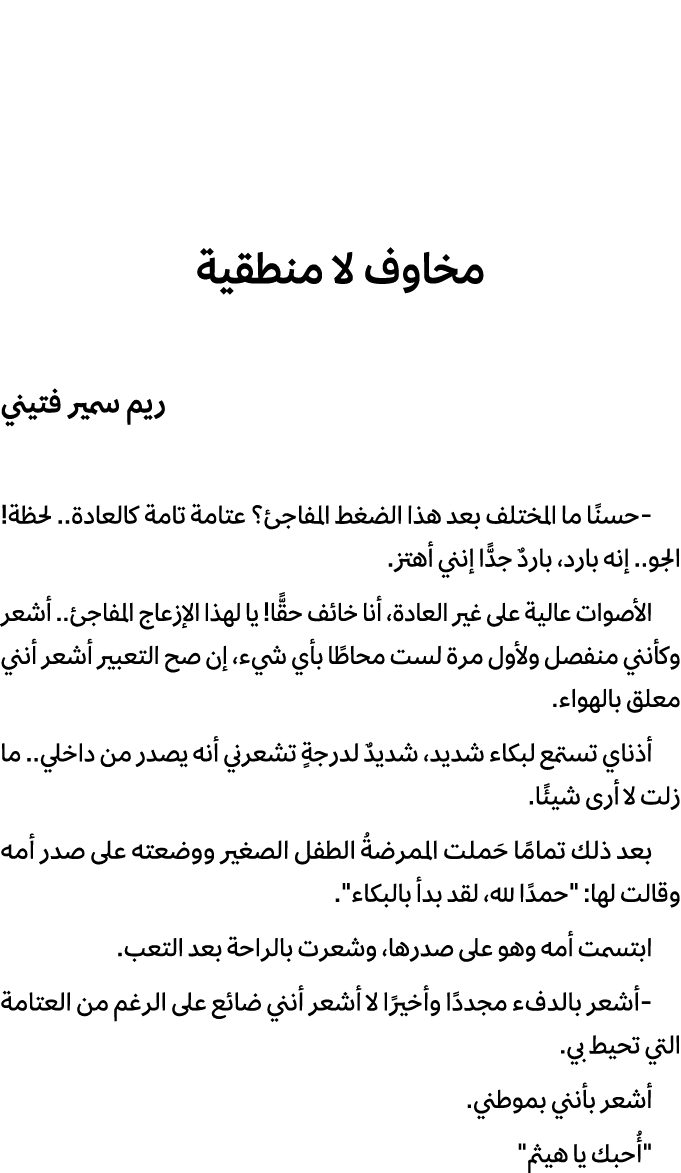 مخاوف لا منطقية

ريم سمير فتيني

-حسنًا ما المختلف بعد هذا الضغط المفاجئ؟ عتامة تامة كالعادة.. لحظة! الجو.. إنه بارد، باردٌ جدًّا إنني أهتز.

الأصوات عالية على غير العادة، أنا خائف حقًّا! يا لهذا الإزعاج المفاجئ.. أشعر وكأنني منفصل ولأول مرة لست محاطًا بأي شيء، إن صح التعبير أشعر أنني معلق بالهواء.

أذناي تستمع لبكاء شديد، شديدٌ لدرجةٍ تشعرني أنه يصدر من داخلي.. ما زلت لا أرى شيئًا.

بعد ذلك تمامًا حَملت الممرضةُ الطفل الصغير ووضعته على صدر أمه وقالت لها: "حمدًا لله، لقد بدأ بالبكاء".

ابتسمت أمه وهو على صدرها، وشعرت بالراحة بعد التعب.

-أشعر بالدفء مجددًا وأخيرًا لا أشعر أنني ضائع على الرغم من العتامة التي تحيط بي.

أشعر بأنني بموطني.

"أُحبك يا هيثم"